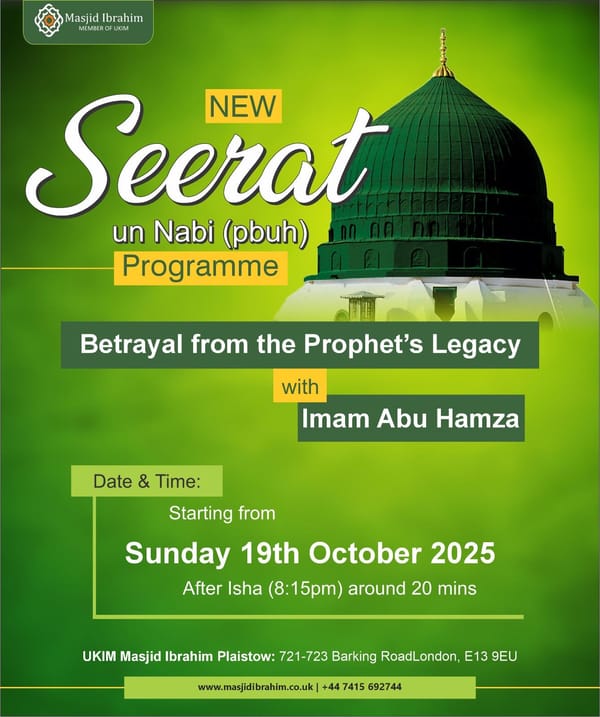 Masjid Ibrahim
MEMBER OF UKIM

NEW

Seerat

un Nabi (pbuh)

Programme

Betrayal from the Prophet's Legacy

with

Imam Abu Hamza

Date & Time:

Starting from

Sunday 19th October 2025

After Isha (8:15pm) around 20 mins

UKIM Masjid Ibrahim Plaistow: 721-723 Barking RoadLondon, E13 9EU

www.masjidibrahim.co.uk | +44 7415 692744